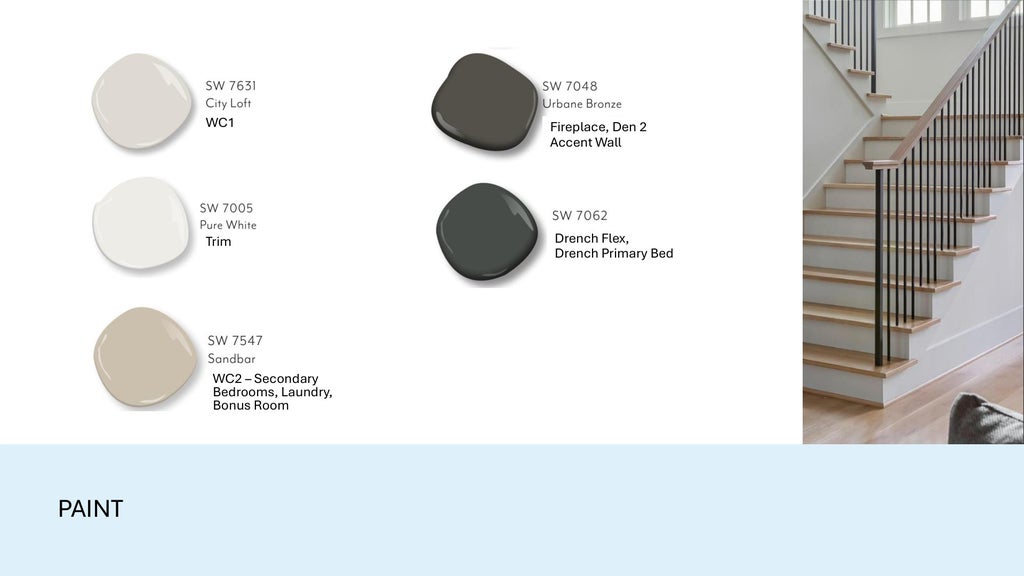 SW 7631
City Loft
WC1

SW 7005
Pure White
Trim

SW 7547
Sandbar
WC2 – Secondary Bedrooms, Laundry, Bonus Room

SW 7048
Urbane Bronze
Fireplace, Den 2 Accent Wall

SW 7062
Drench Flex, Drench Primary Bed

PAINT